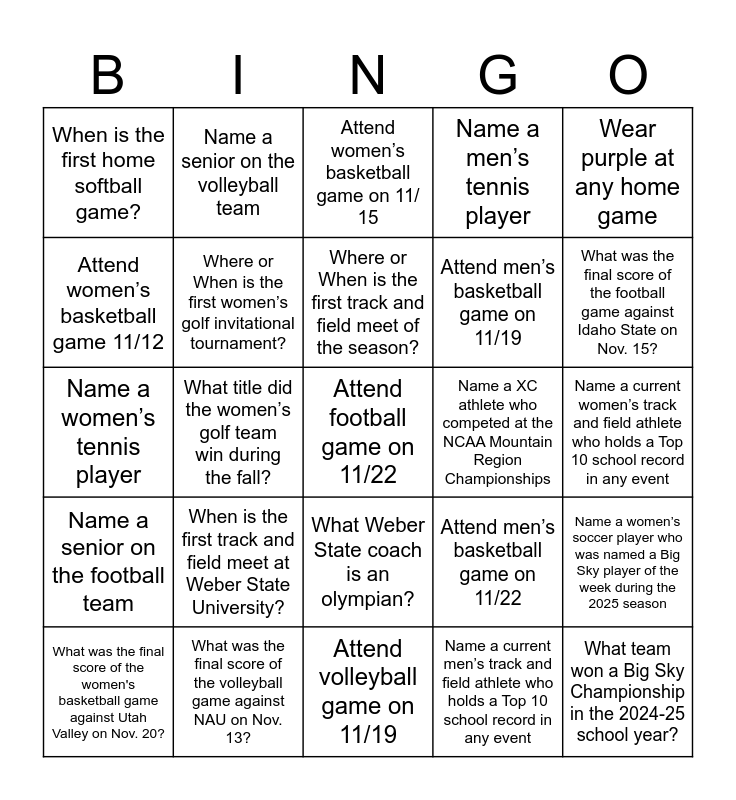 | B | I | N | G | O |
|---|---|---|---|---|
| When is the first home softball game? | Name a senior on the volleyball team | Attend women's basketball game on 11/15 | Name a men's tennis player | Wear purple at any home game |
| Attend women's basketball game 11/12 | Where or When is the first women's golf invitational tournament? | Where or When is the first track and field meet of the season? | Attend men's basketball game on 11/19 | What was the final score of the football game against Idaho State on Nov. 15? |
| Name a women's tennis player | What title did the women's golf team win during the fall? | Attend football game on 11/22 | Name a XC athlete who competed at the NCAA Mountain Region Championships | Name a current women's track and field athlete who holds a Top 10 school record in any event |
| Name a senior on the football team | When is the first track and field meet at Weber State University? | What Weber State coach is an olympian? | Attend men's basketball game on 11/22 | Name a women's soccer player who was named a Big Sky player of the week during the 2025 season |
| What was the final score of the women's basketball game against Utah Valley on Nov. 20? | What was the final score of the volleyball game against NAU on Nov. 13? | Attend volleyball game on 11/19 | Name a current men's track and field athlete who holds a Top 10 school record in any event | What team won a Big Sky Championship in the 2024-25 school year? |